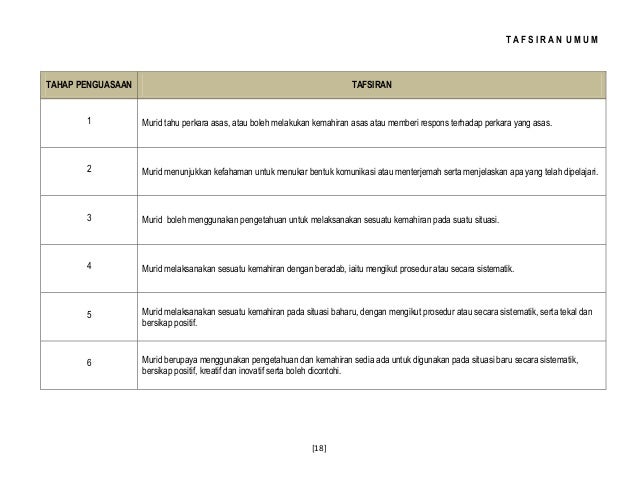 TAFSIRAN UMUM

| TAHAP PENGUASAAN | TAFSIRAN |
|---|---|
| 1 | Murid tahu perkara asas, atau boleh melakukan kemahiran asas atau memberi respons terhadap perkara yang asas. |
| 2 | Murid menunjukkan kefahaman untuk menukar bentuk komunikasi atau menterjemah serta menjelaskan apa yang telah dipelajari. |
| 3 | Murid boleh menggunakan pengetahuan untuk melaksanakan sesuatu kemahiran pada suatu situasi. |
| 4 | Murid melaksanakan sesuatu kemahiran dengan beradab, iaitu mengikut prosedur atau secara sistematik. |
| 5 | Murid melaksanakan sesuatu kemahiran pada situasi baharu, dengan mengikut prosedur atau secara sistematik, serta tekal dan bersikap positif. |
| 6 | Murid berupaya menggunakan pengetahuan dan kemahiran sedia ada untuk digunakan pada situasi baru secara sistematik, bersikap positif, kreatif dan inovatif serta boleh dicontohi. |

[18]